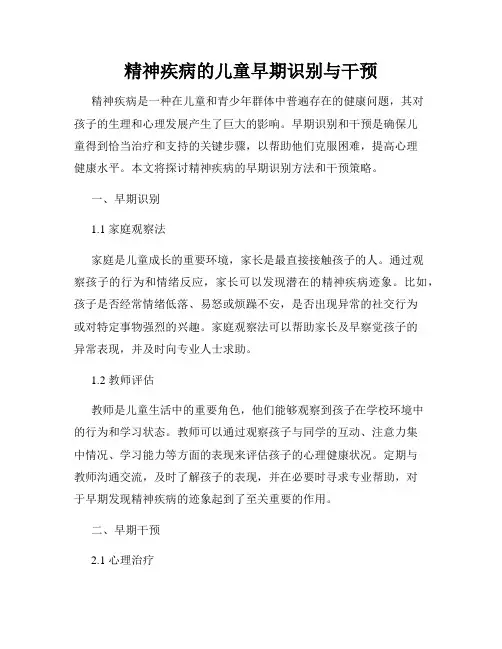 精神疾病的儿童早期识别与干预

精神疾病是一种在儿童和青少年群体中普遍存在的健康问题，其对孩子的生理和心理发展产生了巨大的影响。早期识别和干预是确保儿童得到恰当治疗和支持的关键步骤，以帮助他们克服困难，提高心理健康水平。本文将探讨精神疾病的早期识别方法和干预策略。

一、早期识别

1.1 家庭观察法

家庭是儿童成长的重要环境，家长是最直接接触孩子的人。通过观察孩子的行为和情绪反应，家长可以发现潜在的精神疾病迹象。比如，孩子是否经常情绪低落、易怒或烦躁不安，是否出现异常的社交行为或对特定事物强烈的兴趣。家庭观察法可以帮助家长及早察觉孩子的异常表现，并及时向专业人士求助。

1.2 教师评估

教师是儿童生活中的重要角色，他们能够观察到孩子在学校环境中的行为和学习状态。教师可以通过观察孩子与同学的互动、注意力集中情况、学习能力等方面的表现来评估孩子的心理健康状况。定期与教师沟通交流，及时了解孩子的表现，并在必要时寻求专业帮助，对于早期发现精神疾病的迹象起到了至关重要的作用。

二、早期干预

2.1 心理治疗